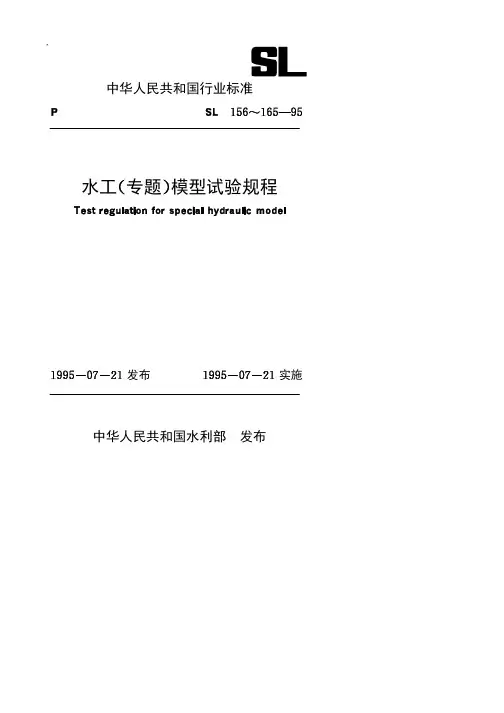 SL

中华人民共和国行业标准

P SL 156～165—95

水工(专题)模型试验规程

Test regulation for special hydraulic model

1995—07—21 发布 1995—07—21 实施

中华人民共和国水利部 发布